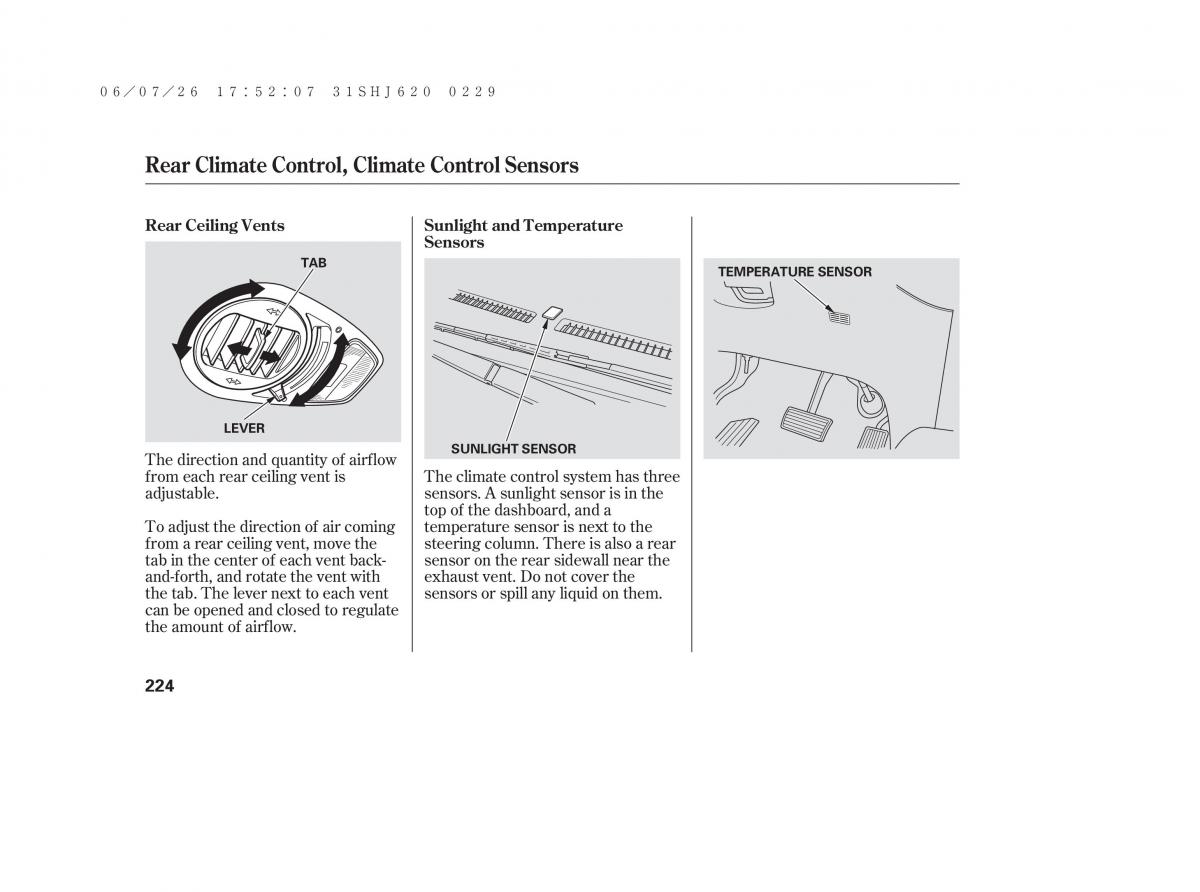 06/07/26 17:52:07 31SHJ620 0229

Rear Climate Control, Climate Control Sensors

Rear Ceiling Vents

TAB

LEVER

The direction and quantity of airflow from each rear ceiling vent is adjustable.

To adjust the direction of air coming from a rear ceiling vent, move the tab in the center of each vent back-and-forth, and rotate the vent with the tab. The lever next to each vent can be opened and closed to regulate the amount of airflow.

Sunlight and Temperature Sensors

SUNLIGHT SENSOR

The climate control system has three sensors. A sunlight sensor is in the top of the dashboard, and a temperature sensor is next to the steering column. There is also a rear sensor on the rear sidewall near the exhaust vent. Do not cover the sensors or spill any liquid on them.

TEMPERATURE SENSOR

224